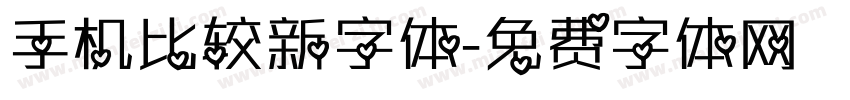 手机比较新字体-免费字体网